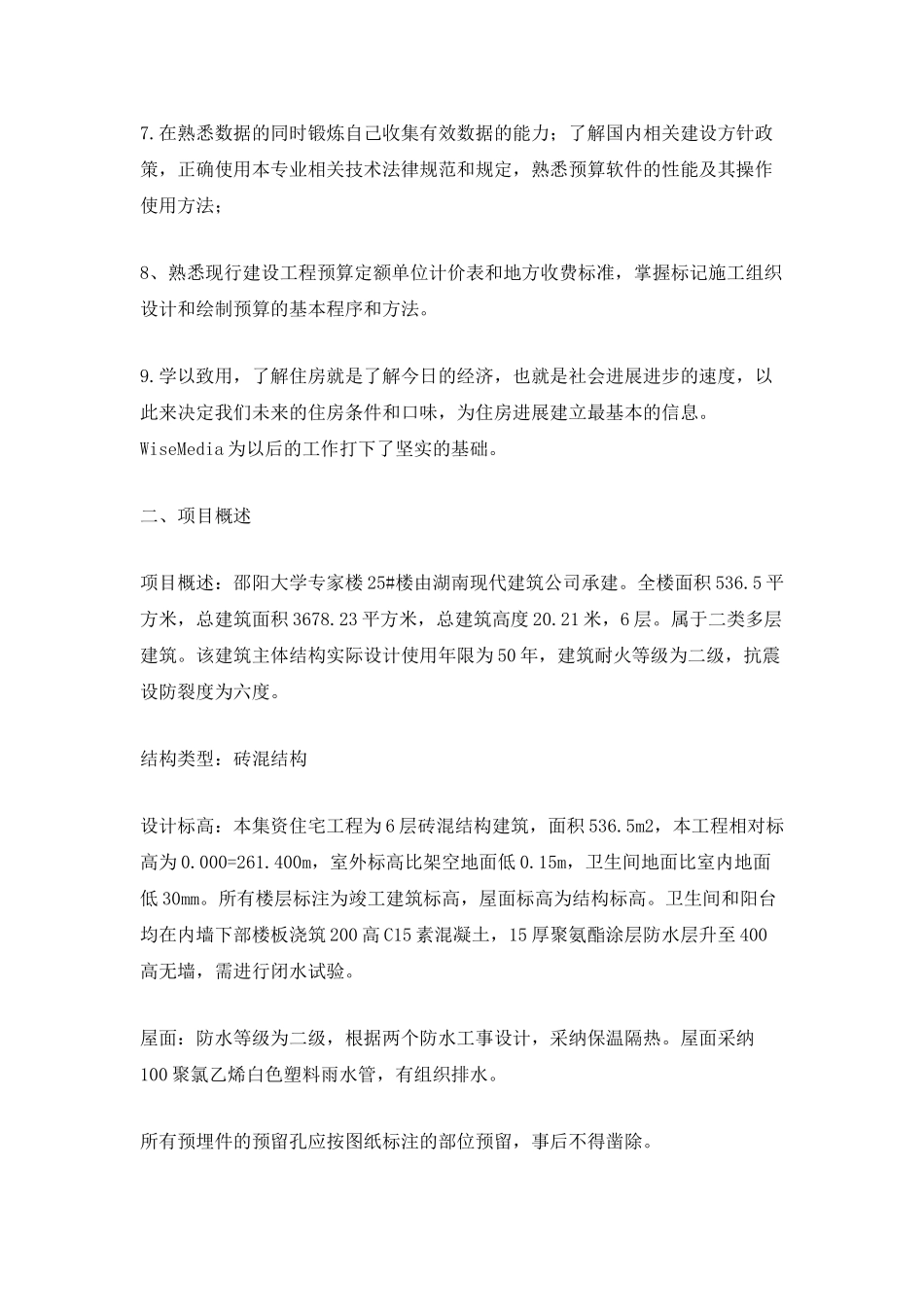 7.在熟悉数据的同时锻炼自己收集有效数据的能力；了解国内相关建设方针政策，正确使用本专业相关技术法律规范和规定，熟悉预算软件的性能及其操作使用方法；

8、熟悉现行建设工程预算定额单位计价表和地方收费标准，掌握标记施工组织设计和绘制预算的基本程序和方法。

9.学以致用，了解住房就是了解今日的经济，也就是社会进展进步的速度，以此来决定我们未来的住房条件和口味，为住房进展建立最基本的信息。WiseMedia为以后的工作打下了坚实的基础。

二、项目概述

项目概述：邵阳大学专家楼25#楼由湖南现代建筑公司承建。全楼面积536.5平方米，总建筑面积3678.23平方米，总建筑高度20.21米，6层。属于二类多层建筑。该建筑主体结构实际设计使用年限为50年，建筑耐火等级为二级，抗震设防裂度为六度。

结构类型：砖混结构

设计标高：本集资住宅工程为6层砖混结构建筑，面积536.5m2，本工程相对标高为0.000=261.400m，室外标高比架空地面低0.15m，卫生间地面比室内地面低30mm。所有楼层标注为竣工建筑标高，屋面标高为结构标高。卫生间和阳台均在内墙下部楼板浇筑200高C15素混凝土，15厚聚氨酯涂层防水层升至400高无墙，需进行闭水试验。

屋面：防水等级为二级，根据两个防水工事设计，采纳保温隔热。屋面采纳100聚氯乙烯白色塑料雨水管，有组织排水。

所有预埋件的预留孔应按图纸标注的部位预留，事后不得凿除。